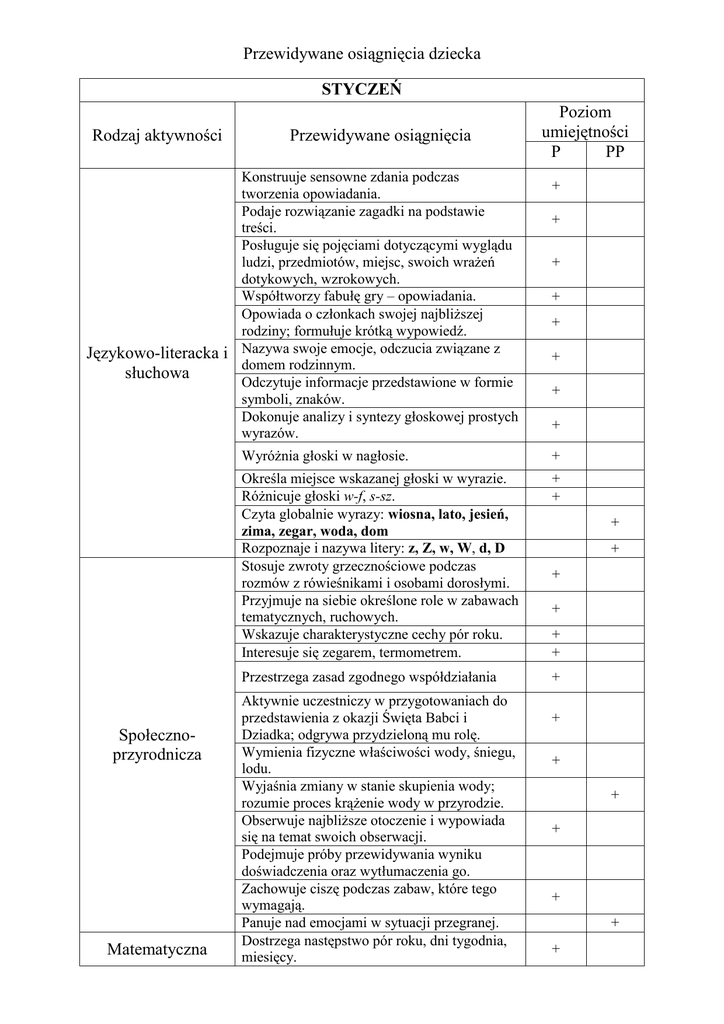 Przewidywane osiągnięcia dziecka

| STYCZEŃ | | | |
|---|---|---|---|
| Rodzaj aktywności | Przewidywane osiągnięcia | Poziom umiejętności | |
| | | P | PP |
| Językowo-literacka i słuchowa | Konstruuje sensowne zdania podczas tworzenia opowiadania. | + | |
| | Podaje rozwiązanie zagadki na podstawie treści. | + | |
| | Posługuje się pojęciami dotyczącymi wyglądu ludzi, przedmiotów, miejsc, swoich wrażeń dotykowych, wzrokowych. | + | |
| | Współtworzy fabułę gry – opowiadania. | + | |
| | Opowiada o członkach swojej najbliższej rodziny; formułuje krótką wypowiedź. | + | |
| | Nazywa swoje emocje, odczucia związane z domem rodzinnym. | + | |
| | Odczytuje informacje przedstawione w formie symboli, znaków. | + | |
| | Dokonuje analizy i syntezy głoskowej prostych wyrazów. | + | |
| | Wyróżnia głoski w nagłosie. | + | |
| | Określa miejsce wskazanej głoski w wyrazie. | + | |
| | Różnicuje głoski w-f, s-sz. | + | |
| | Czyta globalnie wyrazy: wiosna, lato, jesień, zima, zegar, woda, dom | | + |
| | Rozpoznaje i nazywa litery: z, Z, w, W, d, D | | + |
| Społeczno-przyrodnicza | Stosuje zwroty grzecznościowe podczas rozmów z rówieśnikami i osobami dorosłymi. | + | |
| | Przyjmuje na siebie określone role w zabawach tematycznych, ruchowych. | + | |
| | Wskazuje charakterystyczne cechy pór roku. | + | |
| | Interesuje się zegarem, termometrem. | + | |
| | Przestrzega zasad zgodnego współdziałania | + | |
| | Aktywnie uczestniczy w przygotowaniach do przedstawienia z okazji Święta Babci i Dziadka; odgrywa przydzieloną mu rolę. | + | |
| | Wymienia fizyczne właściwości wody, śniegu, lodu. | + | |
| | Wyjaśnia zmiany w stanie skupienia wody; rozumie proces krążenie wody w przyrodzie. | | + |
| | Obserwuje najbliższe otoczenie i wypowiada się na temat swoich obserwacji. | + | |
| | Podejmuje próby przewidywania wyniku doświadczenia oraz wytłumaczenia go. | | |
| | Zachowuje ciszę podczas zabaw, które tego wymagają. | + | |
| | Panuje nad emocjami w sytuacji przegranej. | | + |
| Matematyczna | Dostrzega następstwo pór roku, dni tygodnia, miesięcy. | + | |